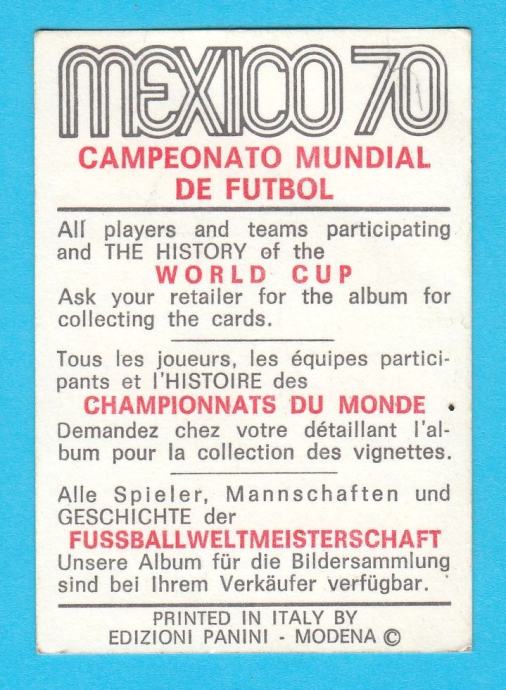 MEXICO 70

CAMPEONATO MUNDIAL
DE FUTBOL

All players and teams participating and THE HISTORY of the
WORLD CUP
Ask your retailer for the album for collecting the cards.

Tous les joueurs, les équipes participants et l'HISTOIRE des
CHAMPIONNATS DU MONDE
Demandez chez votre détaillant l'album pour la collection des vignettes.

Alle Spieler, Mannschaften und GESCHICHTE der
FUSSBALLWELTMEISTERSCHAFT
Unsere Album für die Bildersammlung sind bei Ihrem Verkäufer verfügbar.

PRINTED IN ITALY BY
EDIZIONI PANINI - MODENA ©